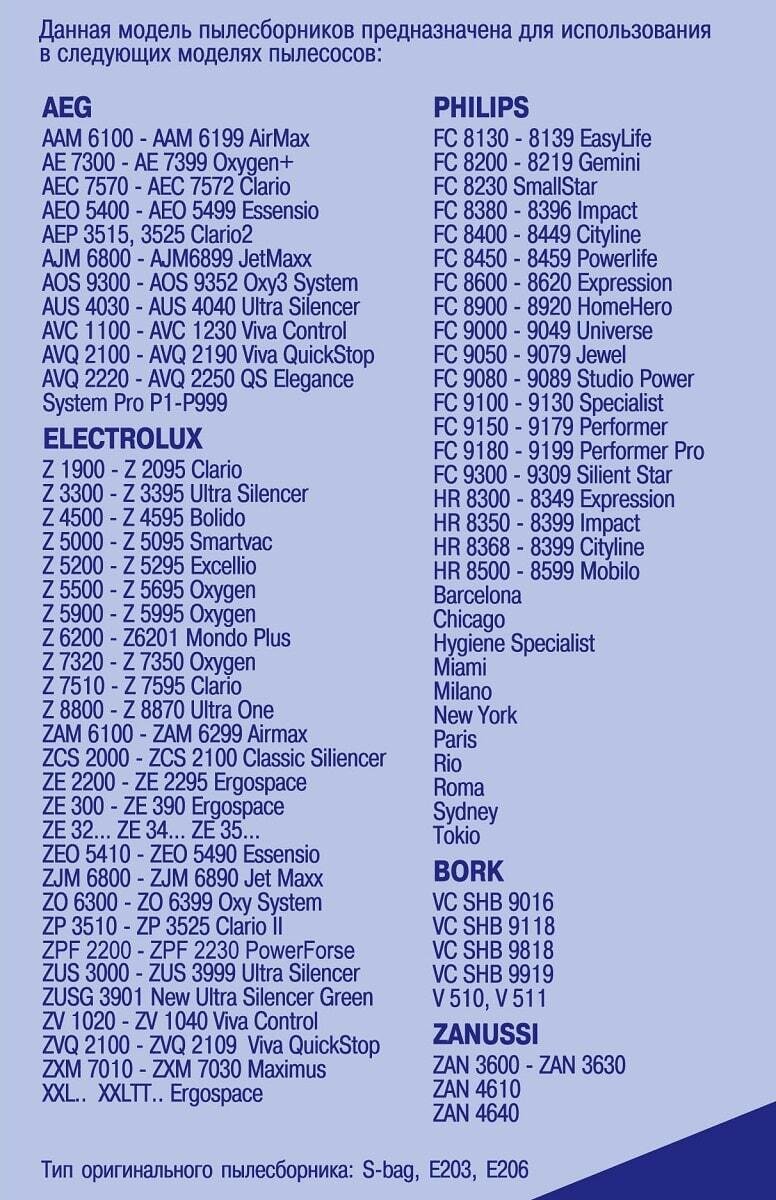 Данная модель пылесборников предназначена для использования в следующих моделях пылесосов:

AEG
AAM 6100 - AAM 6199 AirMax
AE 7300 - AE 7399 Oxygen+
AEC 7570 - AEC 7572 Clario
AEO 5400 - AEO 5499 Essensio
AEP 3515, 3525 Clario2
AJM 6800 - AJM6899 JetMaxx
AOS 9300 - AOS 9352 Oxy3 System
AUS 4030 - AUS 4040 Ultra Silencer
AVC 1100 - AVC 1230 Viva Control
AVQ 2100 - AVQ 2190 Viva QuickStop
AVQ 2220 - AVQ 2250 QS Elegance
System Pro P1-P999

ELECTROLUX
Z 1900 - Z 2095 Clario
Z 3300 - Z 3395 Ultra Silencer
Z 4500 - Z 4595 Bolido
Z 5000 - Z 5095 Smartvac
Z 5200 - Z 5295 Excellio
Z 5500 - Z 5695 Oxygen
Z 5900 - Z 5995 Oxygen
Z 6200 - Z6201 Mondo Plus
Z 7320 - Z 7350 Oxygen
Z 7510 - Z 7595 Clario
Z 8800 - Z 8870 Ultra One
ZAM 6100 - ZAM 6299 Airmax
ZCS 2000 - ZCS 2100 Classic Silencer
ZE 2200 - ZE 2295 Ergospace
ZE 300 - ZE 390 Ergospace
ZE 32... ZE 34... ZE 35...
ZEO 5410 - ZEO 5490 Essensio
ZJM 6800 - ZJM 6890 Jet Maxx
ZO 6300 - ZO 6399 Oxy System
ZP 3510 - ZP 3525 Clario II
ZPF 2200 - ZPF 2230 PowerForse
ZUS 3000 - ZUS 3999 Ultra Silencer
ZUSG 3901 New Ultra Silencer Green
ZV 1020 - ZV 1040 Viva Control
ZVQ 2100 - ZVQ 2109 Viva QuickStop
ZXM 7010 - ZXM 7030 Maximus
XXL.. XXLTT.. Ergospace

PHILIPS
FC 8130 - 8139 EasyLife
FC 8200 - 8219 Gemini
FC 8230 SmallStar
FC 8380 - 8396 Impact
FC 8400 - 8449 Cityline
FC 8450 - 8459 Powerlife
FC 8600 - 8620 Expression
FC 8900 - 8920 HomeHero
FC 9000 - 9049 Universe
FC 9050 - 9079 Jewel
FC 9080 - 9089 Studio Power
FC 9100 - 9130 Specialist
FC 9150 - 9179 Performer
FC 9180 - 9199 Performer Pro
FC 9300 - 9309 Silient Star
HR 8300 - 8349 Expression
HR 8350 - 8399 Impact
HR 8368 - 8399 Cityline
HR 8500 - 8599 Mobilo
Barcelona
Chicago
Hygiene Specialist
Miami
Milano
New York
Paris
Rio
Roma
Sydney
Tokio

BORK
VC SHB 9016
VC SHB 9118
VC SHB 9818
VC SHB 9919
V 510, V 511

ZANUSSI
ZAN 3600 - ZAN 3630
ZAN 4610
ZAN 4640

Тип оригинального пылесборника: S-bag, E203, E206